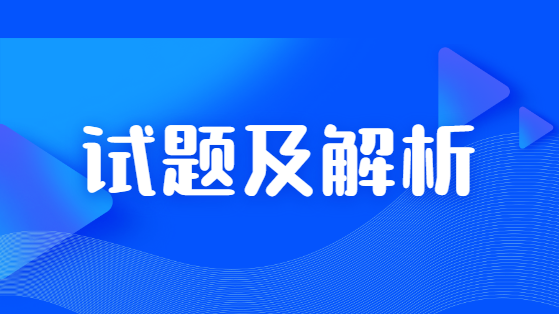 试题及解析